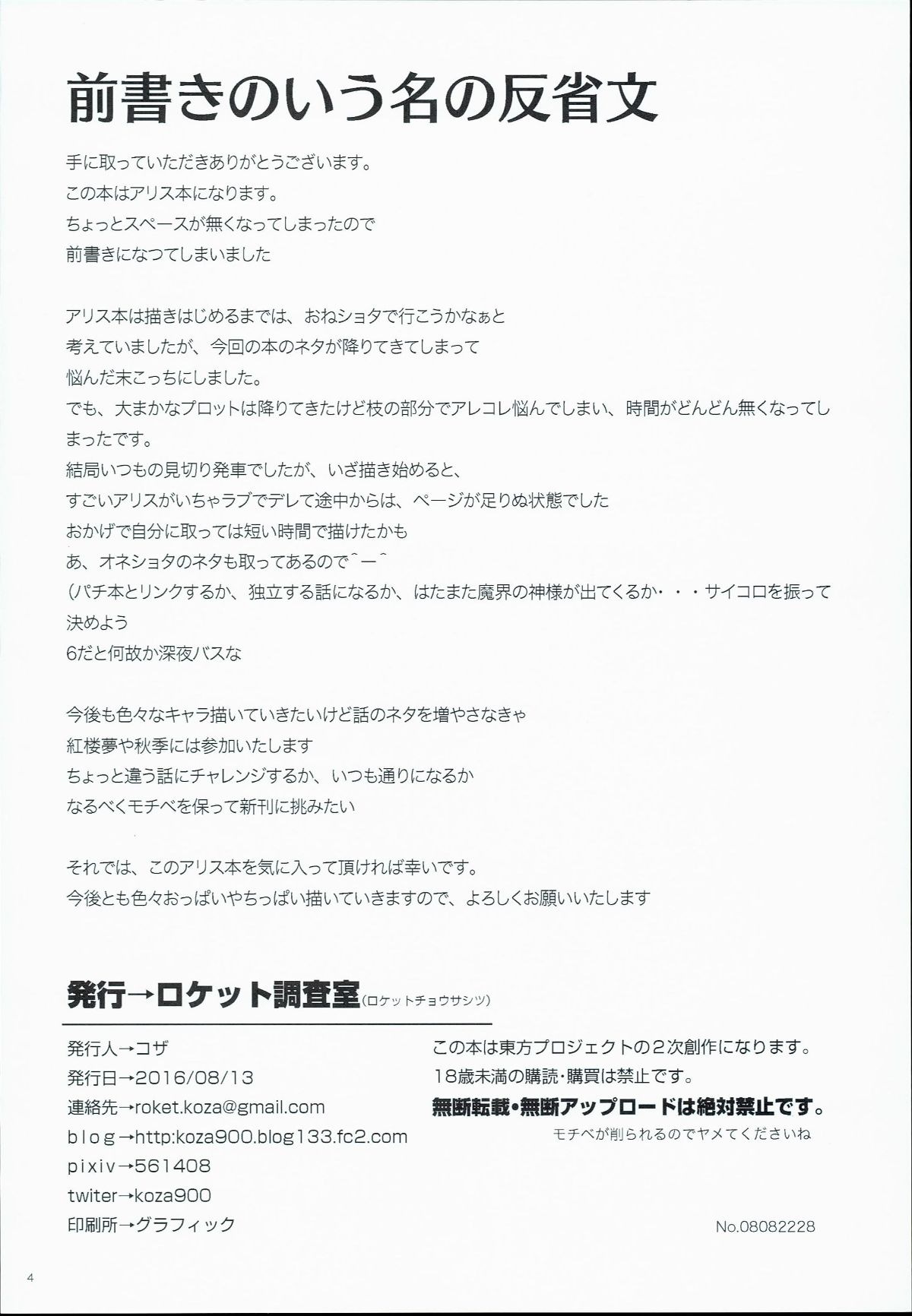 前書きのいう名の反省文

手に取っていただきありがとうございます。
この本はアリス本になります。
ちょっとスペースが無くなってしまったので
前書きになつてしまいました

アリス本は描きはじめるまでは、おねショタで行こうかなぁと
考えていましたが、今回の本のネタが降りてきてしまって
悩んだ末こっちにしました。
でも、大まかなプロットは降りてきたけど枝の部分でアレコレ悩んでしまい、時間がどんどん無くなってしまったです。
結局いつもの見切り発車でしたが、いざ描き始めると、
すごいアリスがいちゃラブでデレて途中からは、ページが足りぬ状態でした
おかげで自分に取っては短い時間で描けたかも
あ、オネショタのネタも取ってあるので^ー^
(パチ本とリンクするか、独立する話になるか、はたまた魔界の神様が出てくるか・・・サイコロを振って決めよう
6だと何故か深夜バスな

今後も色々なキャラ描いていきたいけど話のネタを増やさなきゃ
紅楼夢や秋季には参加いたします
ちょっと違う話にチャレンジするか、いつも通りになるか
なるべくモチベを保って新刊に挑みたい

それでは、このアリス本を気に入って頂ければ幸いです。
今後とも色々おっぱいやちっぱい描いていきますので、よろしくお願いいたします

発行→ロケット調査室(ロケットチョウサシツ)

発行人→コザ
発行日→2016/08/13
連絡先→roket.koza@gmail.com
blog→http:koza900.blog133.fc2.com
pixiv→561408
twiter→koza900
印刷所→グラフィック

この本は東方プロジェクトの2次創作になります。
18歳未満の購読・購買は禁止です。
無断転載・無断アップロードは絶対禁止です。
モチベが削られるのでヤメてくださいね

No.08082228

4